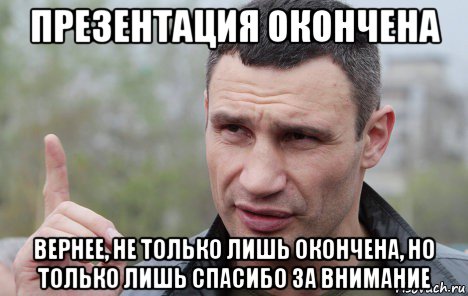 ПРЕЗЕНТАЦИЯ ОКОНЧЕНА

ВЕРНЕЕ, НЕ ТОЛЬКО ЛИШЬ ОКОНЧЕНА, НО ТОЛЬКО ЛИШЬ СПАСИБО ЗА ВНИМАНИЕ

risovach.ru